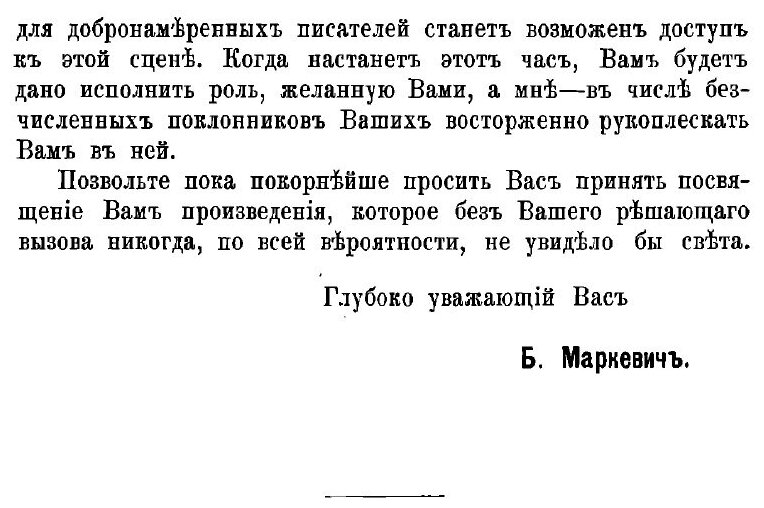 для добронамѣренныхъ писателей станетъ возможенъ доступъ къ этой сценѣ. Когда настанетъ этотъ часъ, Вамъ будетъ дано исполнить роль, желанную Вами, а мнѣ—въ числѣ безчисленныхъ поклонниковъ Вашихъ восторженно рукоплескать Вамъ въ ней.

Позвольте пока покорнѣйше просить Васъ принять посвященіе Вамъ произведенія, которое безъ Вашего рѣшающаго вызова никогда, по всей вѣроятности, не увидѣло бы свѣта.

Глубоко уважающій Васъ

Б. Маркевичъ.